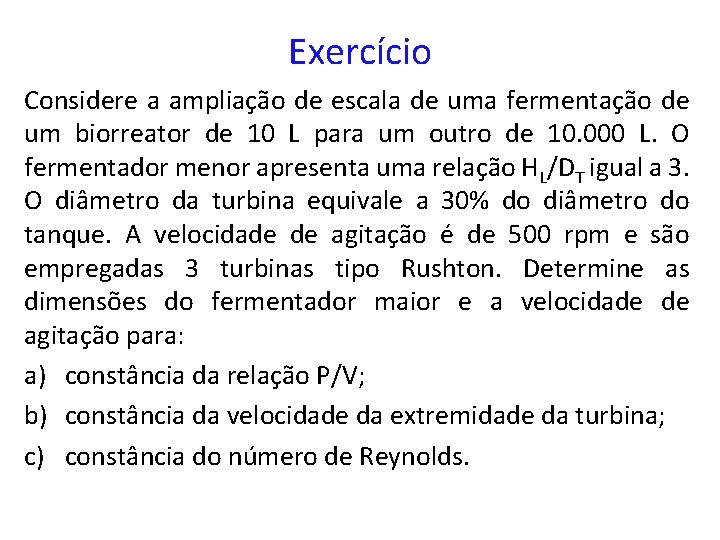 Exercício

Considere a ampliação de escala de uma fermentação de um biorreator de 10 L para um outro de 10.000 L. O fermentador menor apresenta uma relação $H_L/D_T$ igual a 3. O diâmetro da turbina equivale a 30% do diâmetro do tanque. A velocidade de agitação é de 500 rpm e são empregadas 3 turbinas tipo Rushton. Determine as dimensões do fermentador maior e a velocidade de agitação para:

a) constância da relação P/V;

b) constância da velocidade da extremidade da turbina;

c) constância do número de Reynolds.